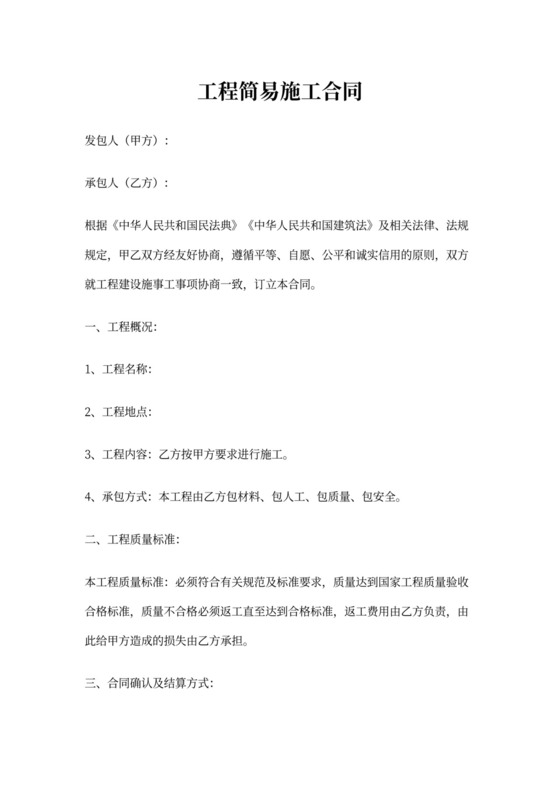 工程简易施工合同

发包人（甲方）：

承包人（乙方）：

根据《中华人民共和国民法典》《中华人民共和国建筑法》及相关法律、法规规定，甲乙双方经友好协商，遵循平等、自愿、公平和诚实信用的原则，双方就工程建设施事工事项协商一致，订立本合同。

一、工程概况：

1、工程名称：

2、工程地点：

3、工程内容：乙方按甲方要求进行施工。

4、承包方式：本工程由乙方包材料、包人工、包质量、包安全。

二、工程质量标准：

本工程质量标准：必须符合有关规范及标准要求，质量达到国家工程质量验收合格标准，质量不合格必须返工直至达到合格标准，返工费用由乙方负责，由此给甲方造成的损失由乙方承担。

三、合同确认及结算方式：